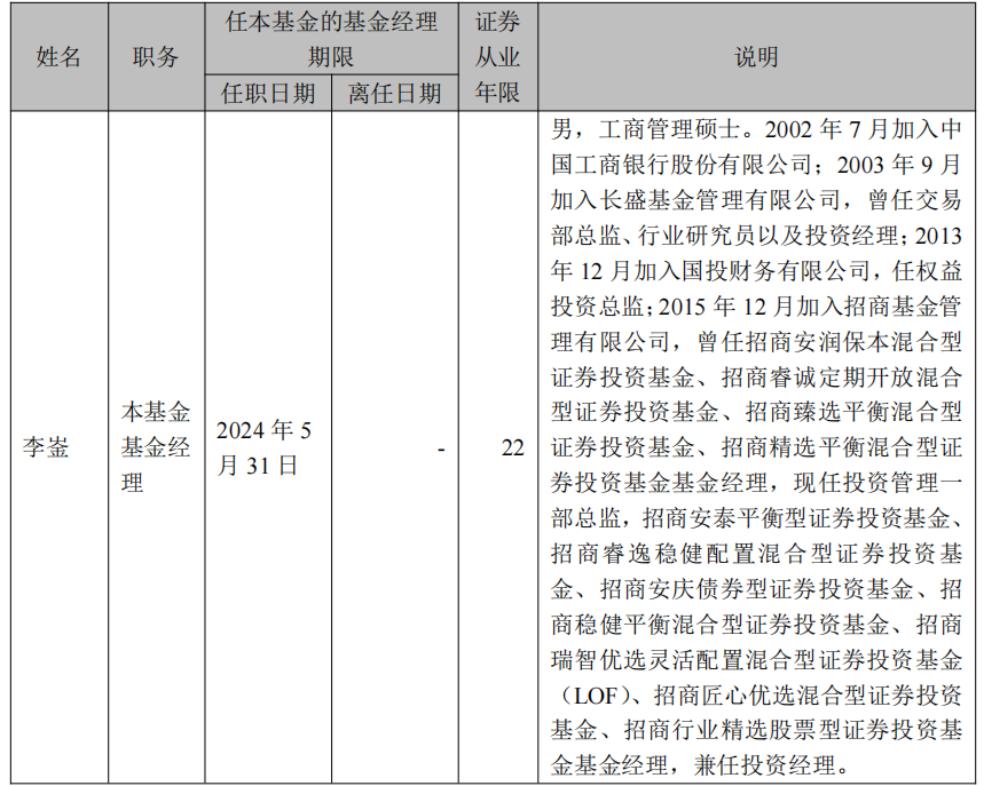 | 姓名 | 职务 | 任本基金的基金经理期限 |  | 证券从业年限 | 说明 |
|---|---|---|---|---|---|
|  |  | 任职日期 | 离任日期 |  |  |
| 李崟 | 本基金基金经理 | 2024年5月31日 | - | 22 | 男，工商管理硕士。2002年7月加入中国工商银行股份有限公司；2003年9月加入长盛基金管理有限公司，曾任交易部总监、行业研究员以及投资经理；2013年12月加入国投财务有限公司，任权益投资总监；2015年12月加入招商基金管理有限公司，曾任招商安润保本混合型证券投资基金、招商睿诚定期开放混合型证券投资基金、招商臻选平衡混合型证券投资基金、招商精选平衡混合型证券投资基金基金经理，现任投资管理一部总监，招商安泰平衡型证券投资基金、招商睿逸稳健配置混合型证券投资基金、招商安庆债券型证券投资基金、招商稳健平衡混合型证券投资基金、招商瑞智优选灵活配置混合型证券投资基金（LOF）、招商匠心优选混合型证券投资基金、招商行业精选股票型证券投资基金基金经理，兼任投资经理。 |